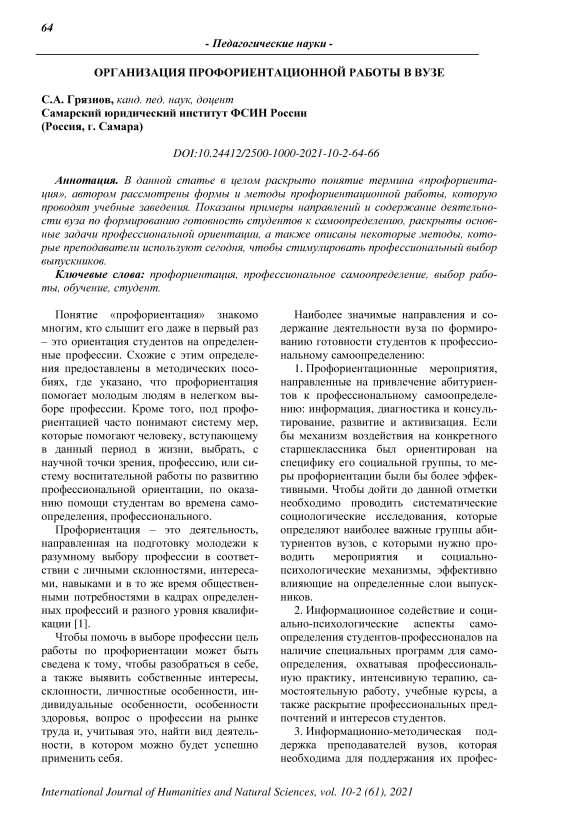 64

- Педагогические науки -

ОРГАНИЗАЦИЯ ПРОФОРИЕНТАЦИОННОЙ РАБОТЫ В ВУЗЕ

С.А. Грязнов, канд. пед. наук, доцент
Самарский юридический институт ФСИН России
(Россия, г. Самара)

DOI:10.24412/2500-1000-2021-10-2-64-66

Аннотация. В данной статье в целом раскрыто понятие термина «профориентация», автором рассмотрены формы и методы профориентационной работы, которую проводят учебные заведения. Показаны примеры направлений и содержание деятельности вуза по формированию готовность студентов к самоопределению, раскрыты основные задачи профессиональной ориентации, а также описаны некоторые методы, которые преподаватели используют сегодня, чтобы стимулировать профессиональный выбор выпускников.

Ключевые слова: профориентация, профессиональное самоопределение, выбор работы, обучение, студент.

Понятие «профориентация» знакомо многим, кто слышит его даже в первый раз – это ориентация студентов на определенные профессии. Схожие с этим определения предоставлены в методических пособиях, где указано, что профориентация помогает молодым людям в нелегком выборе профессии. Кроме того, под профориентацией часто понимают систему мер, которые помогают человеку, вступающему в данный период в жизни, выбрать, с научной точки зрения, профессию, или систему воспитательной работы по развитию профессиональной ориентации, по оказанию помощи студентам во времена самоопределения, профессионального.

Профориентация – это деятельность, направленная на подготовку молодежи к разумному выбору профессии в соответствии с личными склонностями, интересами, навыками и в то же время общественными потребностями в кадрах определенных профессий и разного уровня квалификации [1].

Чтобы помочь в выборе профессии цель работы по профориентации может быть сведена к тому, чтобы разобраться в себе, а также выявить собственные интересы, склонности, личностные особенности, индивидуальные особенности, особенности здоровья, вопрос о профессии на рынке труда и, учитывая это, найти вид деятельности, в котором можно будет успешно применить себя.

Наиболее значимые направления и содержание деятельности вуза по формированию готовности студентов к профессиональному самоопределению:

1. Профориентационные мероприятия, направленные на привлечение абитуриентов к профессиональному самоопределению: информация, диагностика и консультирование, развитие и активизация. Если бы механизм воздействия на конкретного старшеклассника был ориентирован на специфику его социальной группы, то меры профориентации были бы более эффективными. Чтобы дойти до данной отметки необходимо проводить систематические социологические исследования, которые определяют наиболее важные группы абитуриентов вузов, с которыми нужно проводить мероприятия и социально-психологические механизмы, эффективно влияющие на определенные слои выпускников.

2. Информационное содействие и социально-психологические аспекты самоопределения студентов-профессионалов на наличие специальных программ для самоопределения, охватывая профессиональную практику, интенсивную терапию, самостоятельную работу, учебные курсы, а также раскрытие профессиональных предпочтений и интересов студентов.

3. Информационно-методическая поддержка преподавателей вузов, которая необходима для поддержания их профес-

International Journal of Humanities and Natural Sciences, vol. 10-2 (61), 2021